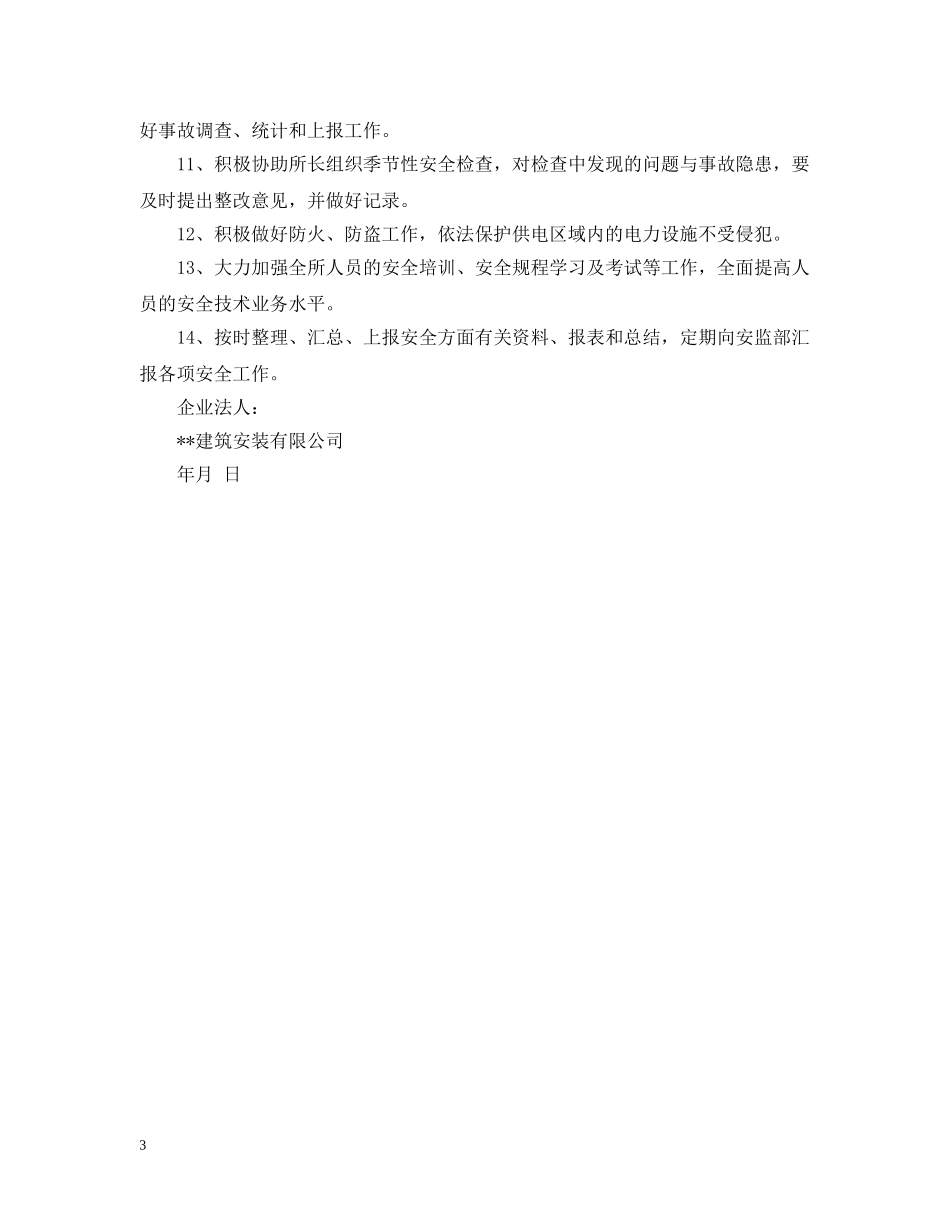 好事故调查、统计和上报工作。

11、积极协助所长组织季节性安全检查，对检查中发现的问题与事故隐患，要及时提出整改意见，并做好记录。

12、积极做好防火、防盗工作，依法保护供电区域内的电力设施不受侵犯。

13、大力加强全所人员的安全培训、安全规程学习及考试等工作，全面提高人员的安全技术业务水平。

14、按时整理、汇总、上报安全方面有关资料、报表和总结，定期向安监部汇报各项安全工作。

企业法人：

**建筑安装有限公司

年月 日

3